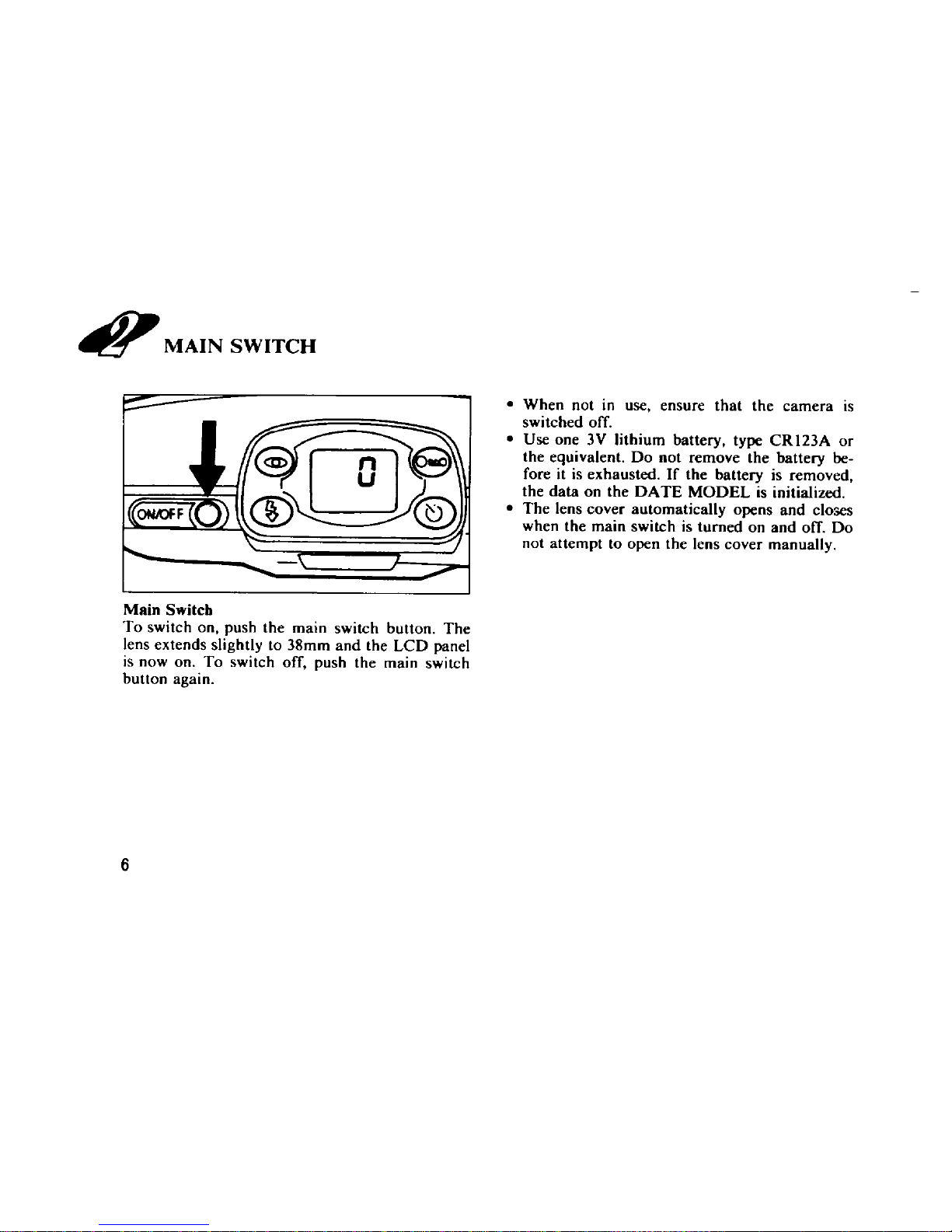 2 MAIN SWITCH

ON/OFF

0

Main Switch
To switch on, push the main switch button. The lens extends slightly to 38mm and the LCD panel is now on. To switch off, push the main switch button again.

• When not in use, ensure that the camera is switched off.
• Use one 3V lithium battery, type CR123A or the equivalent. Do not remove the battery before it is exhausted. If the battery is removed, the data on the DATE MODEL is initialized.
• The lens cover automatically opens and closes when the main switch is turned on and off. Do not attempt to open the lens cover manually.

6